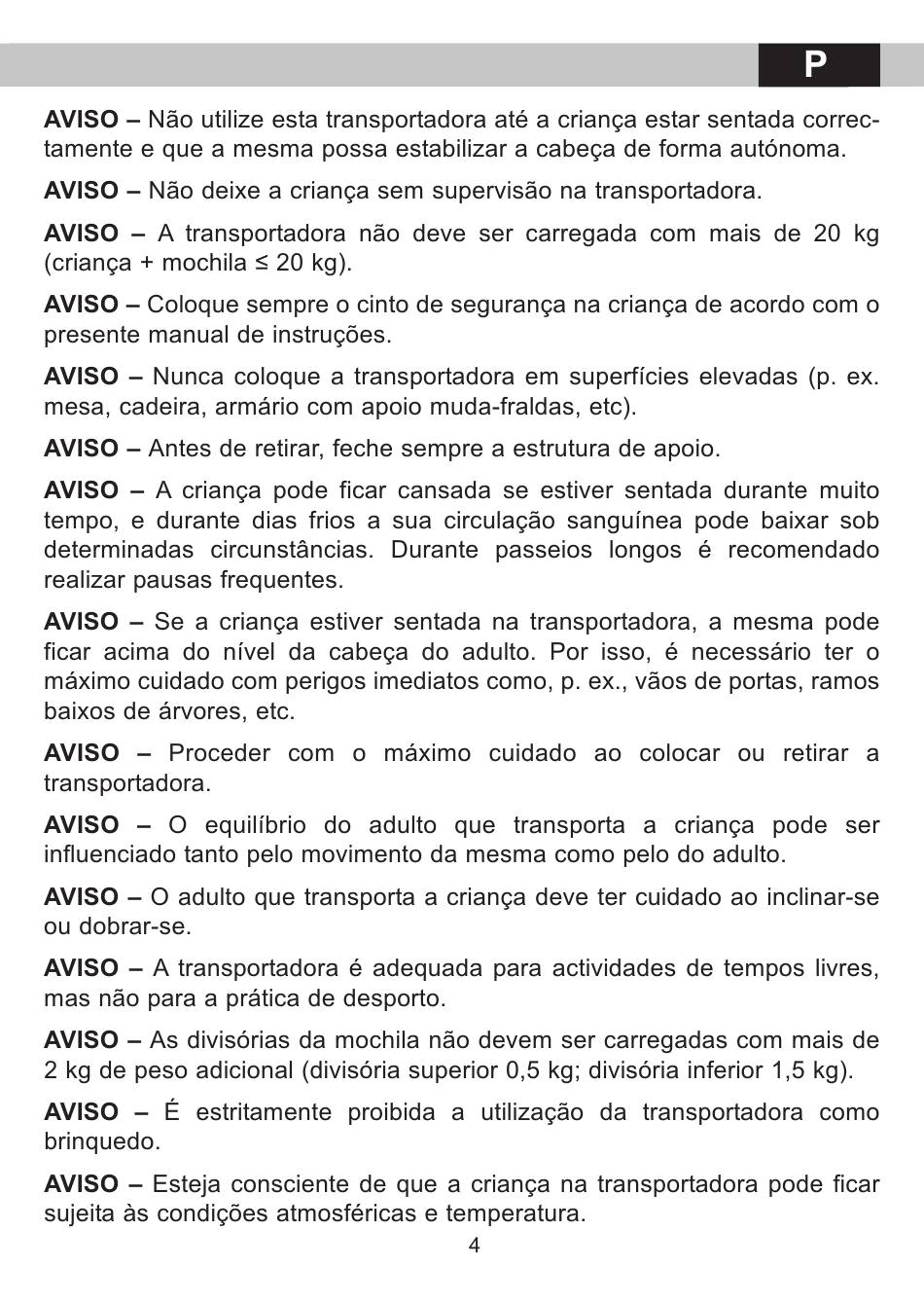 P

AVISO – Não utilize esta transportadora até a criança estar sentada correctamente e que a mesma possa estabilizar a cabeça de forma autónoma.

AVISO – Não deixe a criança sem supervisão na transportadora.

AVISO – A transportadora não deve ser carregada com mais de 20 kg (criança + mochila ≤ 20 kg).

AVISO – Coloque sempre o cinto de segurança na criança de acordo com o presente manual de instruções.

AVISO – Nunca coloque a transportadora em superfícies elevadas (p. ex. mesa, cadeira, armário com apoio muda-fraldas, etc).

AVISO – Antes de retirar, feche sempre a estrutura de apoio.

AVISO – A criança pode ficar cansada se estiver sentada durante muito tempo, e durante dias frios a sua circulação sanguínea pode baixar sob determinadas circunstâncias. Durante passeios longos é recomendado realizar pausas frequentes.

AVISO – Se a criança estiver sentada na transportadora, a mesma pode ficar acima do nível da cabeça do adulto. Por isso, é necessário ter o máximo cuidado com perigos imediatos como, p. ex., vãos de portas, ramos baixos de árvores, etc.

AVISO – Proceder com o máximo cuidado ao colocar ou retirar a transportadora.

AVISO – O equilíbrio do adulto que transporta a criança pode ser influenciado tanto pelo movimento da mesma como pelo do adulto.

AVISO – O adulto que transporta a criança deve ter cuidado ao inclinar-se ou dobrar-se.

AVISO – A transportadora é adequada para actividades de tempos livres, mas não para a prática de desporto.

AVISO – As divisórias da mochila não devem ser carregadas com mais de 2 kg de peso adicional (divisória superior 0,5 kg; divisória inferior 1,5 kg).

AVISO – É estritamente proibida a utilização da transportadora como brinquedo.

AVISO – Esteja consciente de que a criança na transportadora pode ficar sujeita às condições atmosféricas e temperatura.

4